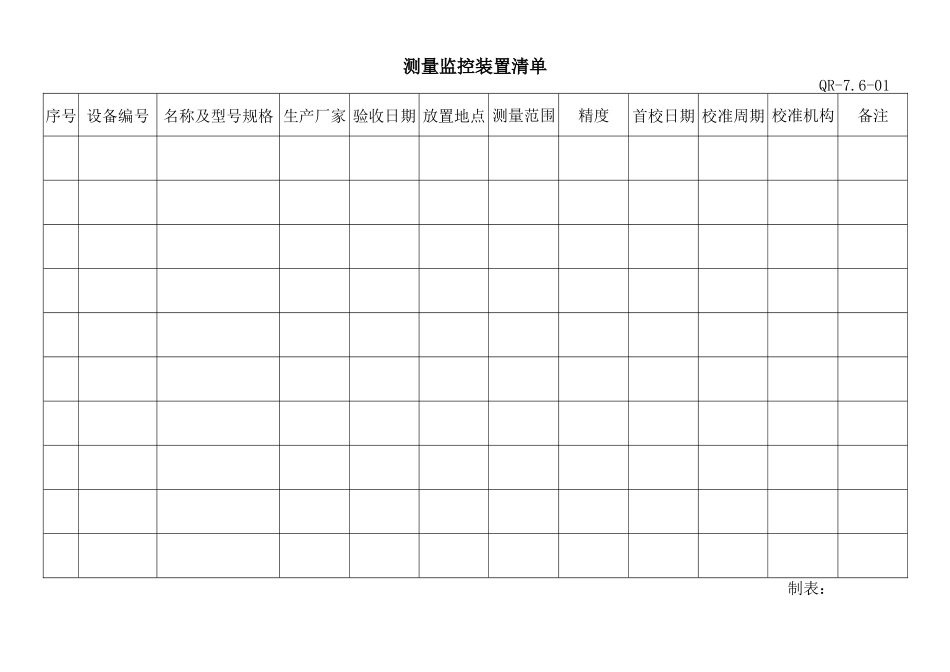 测量监控装置清单

QR-7.6-01

| 序号 | 设备编号 | 名称及型号规格 | 生产厂家 | 验收日期 | 放置地点 | 测量范围 | 精度 | 首校日期 | 校准周期 | 校准机构 | 备注 |
|---|---|---|---|---|---|---|---|---|---|---|---|
| | | | | | | | | | | | |
| | | | | | | | | | | | |
| | | | | | | | | | | | |
| | | | | | | | | | | | |
| | | | | | | | | | | | |
| | | | | | | | | | | | |
| | | | | | | | | | | | |
| | | | | | | | | | | | |
| | | | | | | | | | | | |
| | | | | | | | | | | | |

制表：